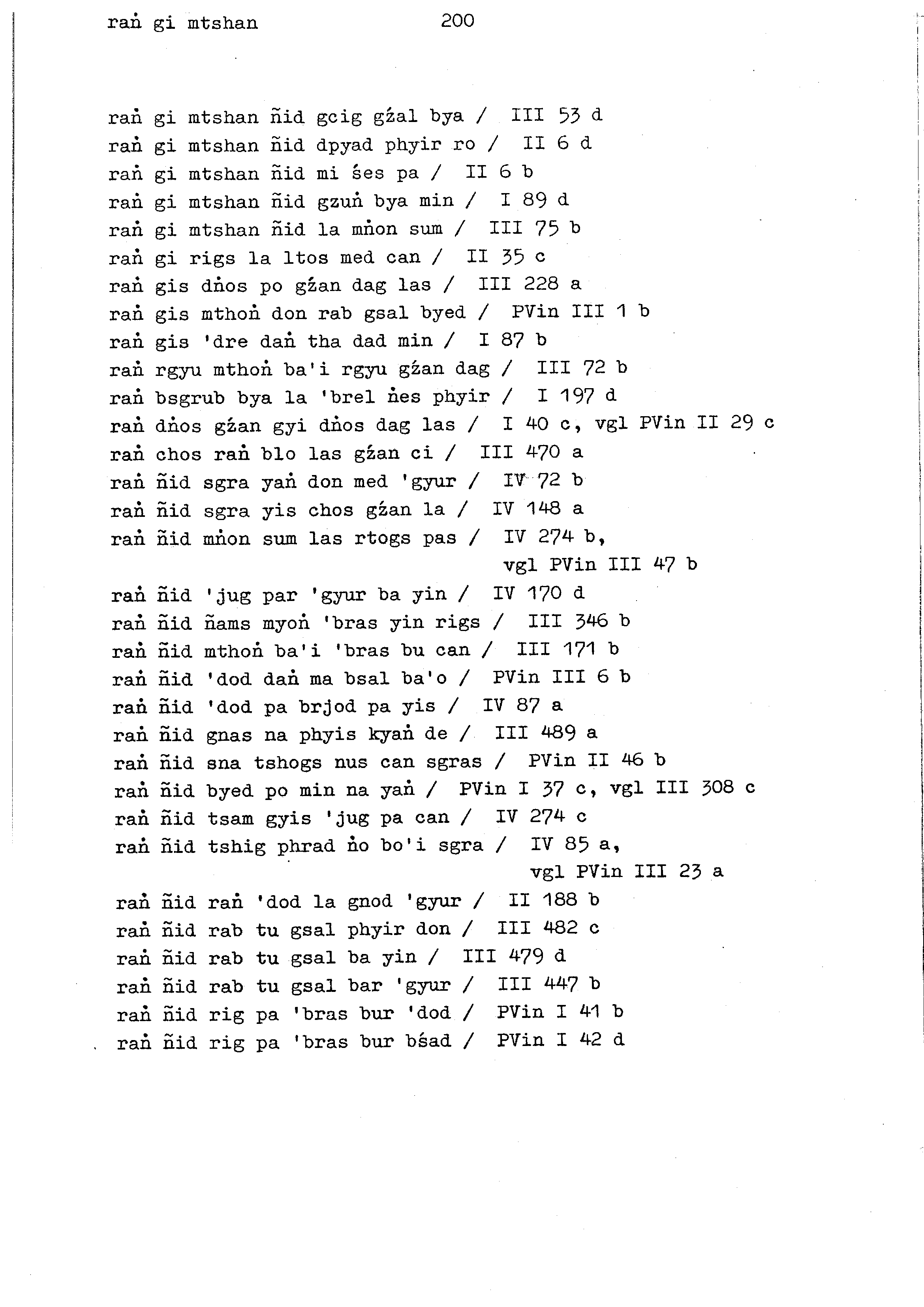 raṅ gi mtshan 200

raṅ gi mtshan ñid gcig gźal bya / III 53 d
raṅ gi mtshan ñid dpyad phyir ro / II 6 d
raṅ gi mtshan ñid mi śes pa / II 6 b
raṅ gi mtshan ñid gzuṅ bya min / I 89 d
raṅ gi mtshan ñid la mṅon sum / III 75 b
raṅ gi rigs la ltos med can / II 35 c
raṅ gis dṅos po gźan dag las / III 228 a
raṅ gis mthoṅ don rab gsal byed / PVin III 1 b
raṅ gis 'dre daṅ tha dad min / I 87 b
raṅ rgyu mthoṅ ba'i rgyu gźan dag / III 72 b
raṅ bsgrub bya la 'brel ṅes phyir / I 197 d
raṅ dṅos gźan gyi dṅos dag las / I 40 c, vgl PVin II 29 c
raṅ chos raṅ blo las gźan ci / III 470 a
raṅ ñid sgra yaṅ don med 'gyur / IV 72 b
raṅ ñid sgra yis chos gźan la / IV 148 a
raṅ ñid mṅon sum las rtogs pas / IV 274 b, vgl PVin III 47 b
raṅ ñid 'jug par 'gyur ba yin / IV 170 d
raṅ ñid ñams myoṅ 'bras yin rigs / III 346 b
raṅ ñid mthoṅ ba'i 'bras bu can / III 171 b
raṅ ñid 'dod daṅ ma bsal ba'o / PVin III 6 b
raṅ ñid 'dod pa brjod pa yis / IV 87 a
raṅ ñid gnas na phyis kyaṅ de / III 489 a
raṅ ñid sna tshogs nus can sgras / PVin II 46 b
raṅ ñid byed po min na yaṅ / PVin I 37 c, vgl III 308 c
raṅ ñid tsam gyis 'jug pa can / IV 274 c
raṅ ñid tshig phrad ṅo bo'i sgra / IV 85 a, vgl PVin III 23 a
raṅ ñid raṅ 'dod la gnod 'gyur / II 188 b
raṅ ñid rab tu gsal phyir don / III 482 c
raṅ ñid rab tu gsal ba yin / III 479 d
raṅ ñid rab tu gsal bar 'gyur / III 447 b
raṅ ñid rig pa 'bras bur 'dod / PVin I 41 b
raṅ ñid rig pa 'bras bur bśad / PVin I 42 d